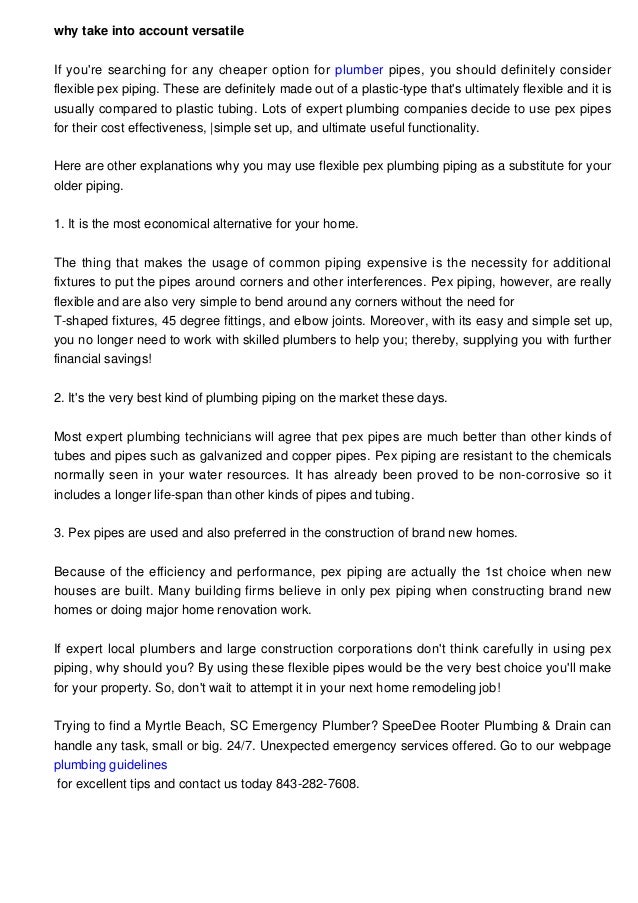 why take into account versatile

If you're searching for any cheaper option for plumber pipes, you should definitely consider flexible pex piping. These are definitely made out of a plastic-type that's ultimately flexible and it is usually compared to plastic tubing. Lots of expert plumbing companies decide to use pex pipes for their cost effectiveness, |simple set up, and ultimate useful functionality.

Here are other explanations why you may use flexible pex plumbing piping as a substitute for your older piping.

1. It is the most economical alternative for your home.

The thing that makes the usage of common piping expensive is the necessity for additional fixtures to put the pipes around corners and other interferences. Pex piping, however, are really flexible and are also very simple to bend around any corners without the need for
T-shaped fixtures, 45 degree fittings, and elbow joints. Moreover, with its easy and simple set up, you no longer need to work with skilled plumbers to help you; thereby, supplying you with further financial savings!

2. It's the very best kind of plumbing piping on the market these days.

Most expert plumbing technicians will agree that pex pipes are much better than other kinds of tubes and pipes such as galvanized and copper pipes. Pex piping are resistant to the chemicals normally seen in your water resources. It has already been proved to be non-corrosive so it includes a longer life-span than other kinds of pipes and tubing.

3. Pex pipes are used and also preferred in the construction of brand new homes.

Because of the efficiency and performance, pex piping are actually the 1st choice when new houses are built. Many building firms believe in only pex piping when constructing brand new homes or doing major home renovation work.

If expert local plumbers and large construction corporations don't think carefully in using pex piping, why should you? By using these flexible pipes would be the very best choice you'll make for your property. So, don't wait to attempt it in your next home remodeling job!

Trying to find a Myrtle Beach, SC Emergency Plumber? SpeeDee Rooter Plumbing & Drain can handle any task, small or big. 24/7. Unexpected emergency services offered. Go to our webpage plumbing guidelines
for excellent tips and contact us today 843-282-7608.